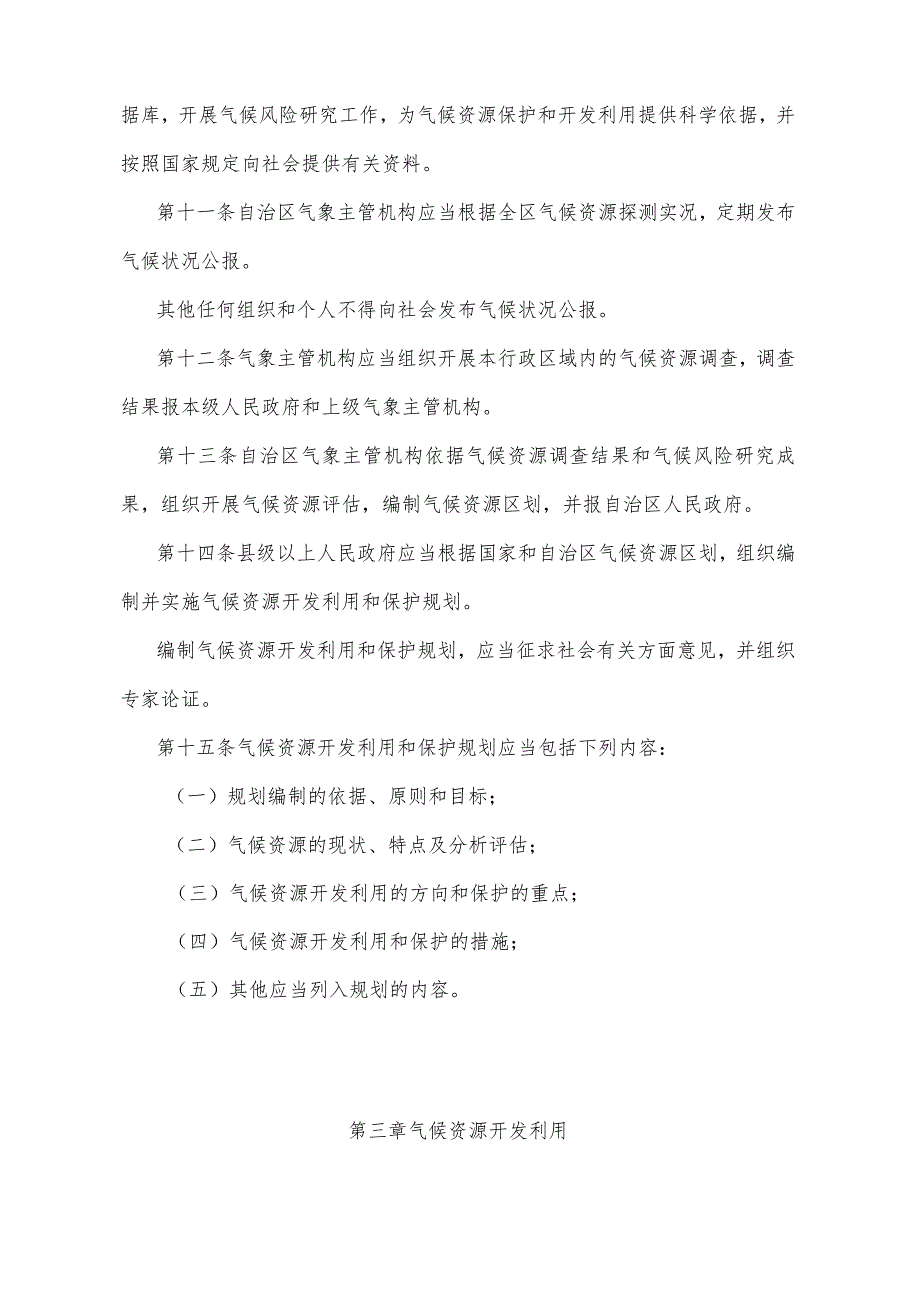 据库，开展气候风险研究工作，为气候资源保护和开发利用提供科学依据，并按照国家规定向社会提供有关资料。

第十一条自治区气象主管机构应当根据全区气候资源探测实况，定期发布气候状况公报。

其他任何组织和个人不得向社会发布气候状况公报。

第十二条气象主管机构应当组织开展本行政区域内的气候资源调查，调查结果报本级人民政府和上级气象主管机构。

第十三条自治区气象主管机构依据气候资源调查结果和气候风险研究成果，组织开展气候资源评估，编制气候资源区划，并报自治区人民政府。

第十四条县级以上人民政府应当根据国家和自治区气候资源区划，组织编制并实施气候资源开发利用和保护规划。

编制气候资源开发利用和保护规划，应当征求社会有关方面意见，并组织专家论证。

第十五条气候资源开发利用和保护规划应当包括下列内容：

（一）规划编制的依据、原则和目标；

（二）气候资源的现状、特点及分析评估；

（三）气候资源开发利用的方向和保护的重点；

（四）气候资源开发利用和保护的措施；

（五）其他应当列入规划的内容。

第三章气候资源开发利用